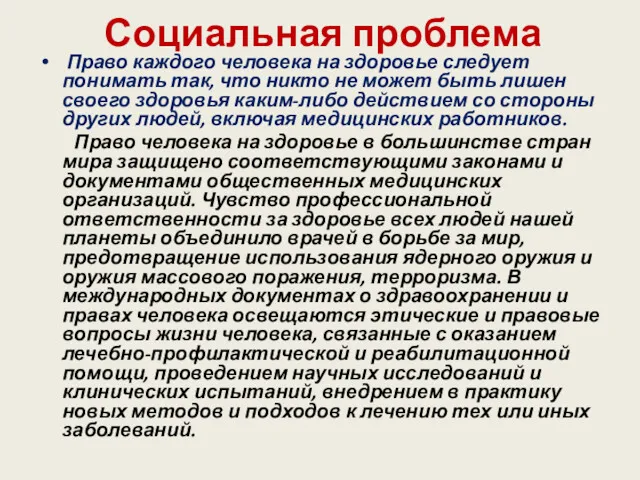 Социальная проблема

• Право каждого человека на здоровье следует понимать так, что никто не может быть лишен своего здоровья каким-либо действием со стороны других людей, включая медицинских работников.

Право человека на здоровье в большинстве стран мира защищено соответствующими законами и документами общественных медицинских организаций. Чувство профессиональной ответственности за здоровье всех людей нашей планеты объединило врачей в борьбе за мир, предотвращение использования ядерного оружия и оружия массового поражения, терроризма. В международных документах о здравоохранении и правах человека освещаются этические и правовые вопросы жизни человека, связанные с оказанием лечебно-профилактической и реабилитационной помощи, проведением научных исследований и клинических испытаний, внедрением в практику новых методов и подходов к лечению тех или иных заболеваний.